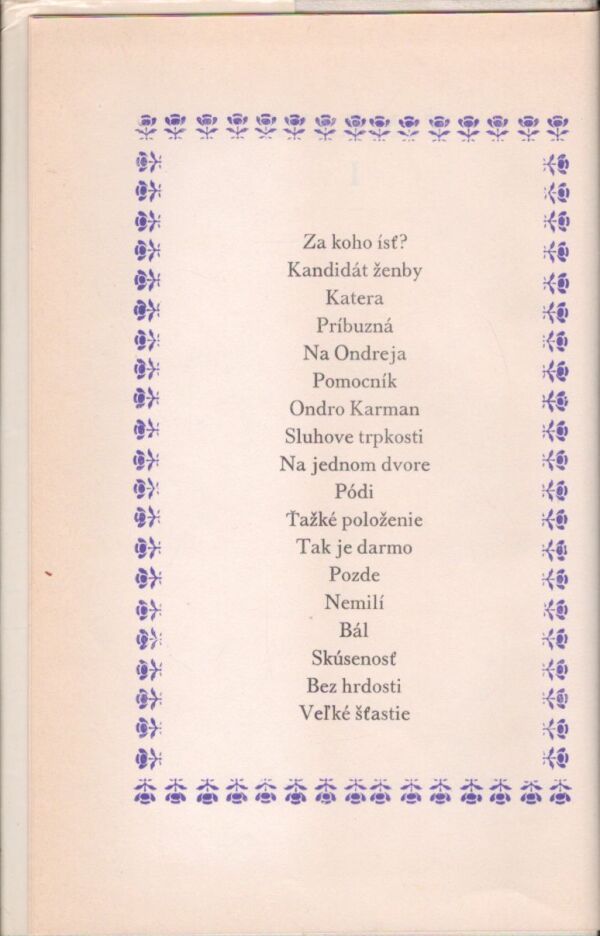 I

Za koho ísť?
Kandidát ženby
Katera
Príbuzná
Na Ondreja
Pomocník
Ondro Karman
Sluhove trpkosti
Na jednom dvore
Pódi
Ťažké položenie
Tak je darmo
Pozde
Nemilí
Bál
Skúsenosť
Bez hrdosti
Veľké šťastie